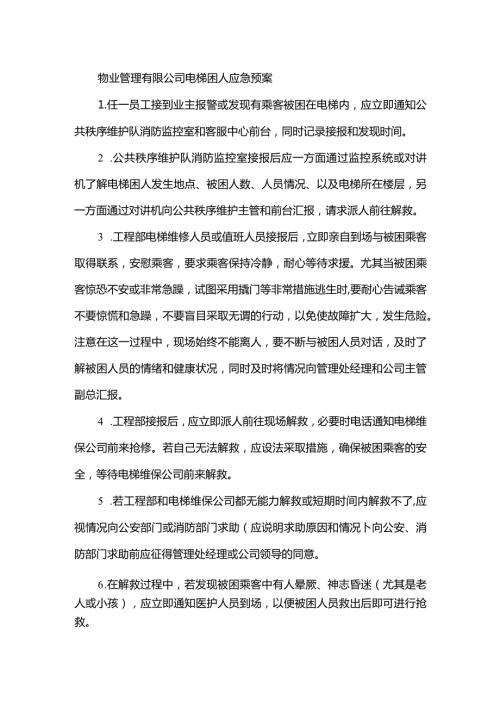 物业管理有限公司电梯困人应急预案

1.任一员工接到业主报警或发现有乘客被困在电梯内，应立即通知公共秩序维护队消防监控室和客服中心前台，同时记录接报和发现时间。

2 .公共秩序维护队消防监控室接报后应一方面通过监控系统或对讲机了解电梯困人发生地点、被困人数、人员情况、以及电梯所在楼层，另一方面通过对讲机向公共秩序维护主管和前台汇报，请求派人前往解救。

3 .工程部电梯维修人员或值班人员接报后，立即亲自到场与被困乘客取得联系，安慰乘客，要求乘客保持冷静，耐心等待求援。尤其当被困乘客惊恐不安或非常急躁，试图采用撬门等非常措施逃生时,要耐心告诫乘客不要惊慌和急躁，不要盲目采取无谓的行动，以免使故障扩大，发生危险。注意在这一过程中，现场始终不能离人，要不断与被困人员对话，及时了解被困人员的情绪和健康状况，同时及时将情况向管理处经理和公司主管副总汇报。

4 .工程部接报后，应立即派人前往现场解救，必要时电话通知电梯维保公司前来抢修。若自己无法解救，应设法采取措施，确保被困乘客的安全，等待电梯维保公司前来解救。

5 .若工程部和电梯维保公司都无能力解救或短期时间内解救不了,应视情况向公安部门或消防部门求助（应说明求助原因和情况卜向公安、消防部门求助前应征得管理处经理或公司领导的同意。

6.在解救过程中，若发现被困乘客中有人晕厥、神志昏迷（尤其是老人或小孩），应立即通知医护人员到场，以便被困人员救出后即可进行抢救。